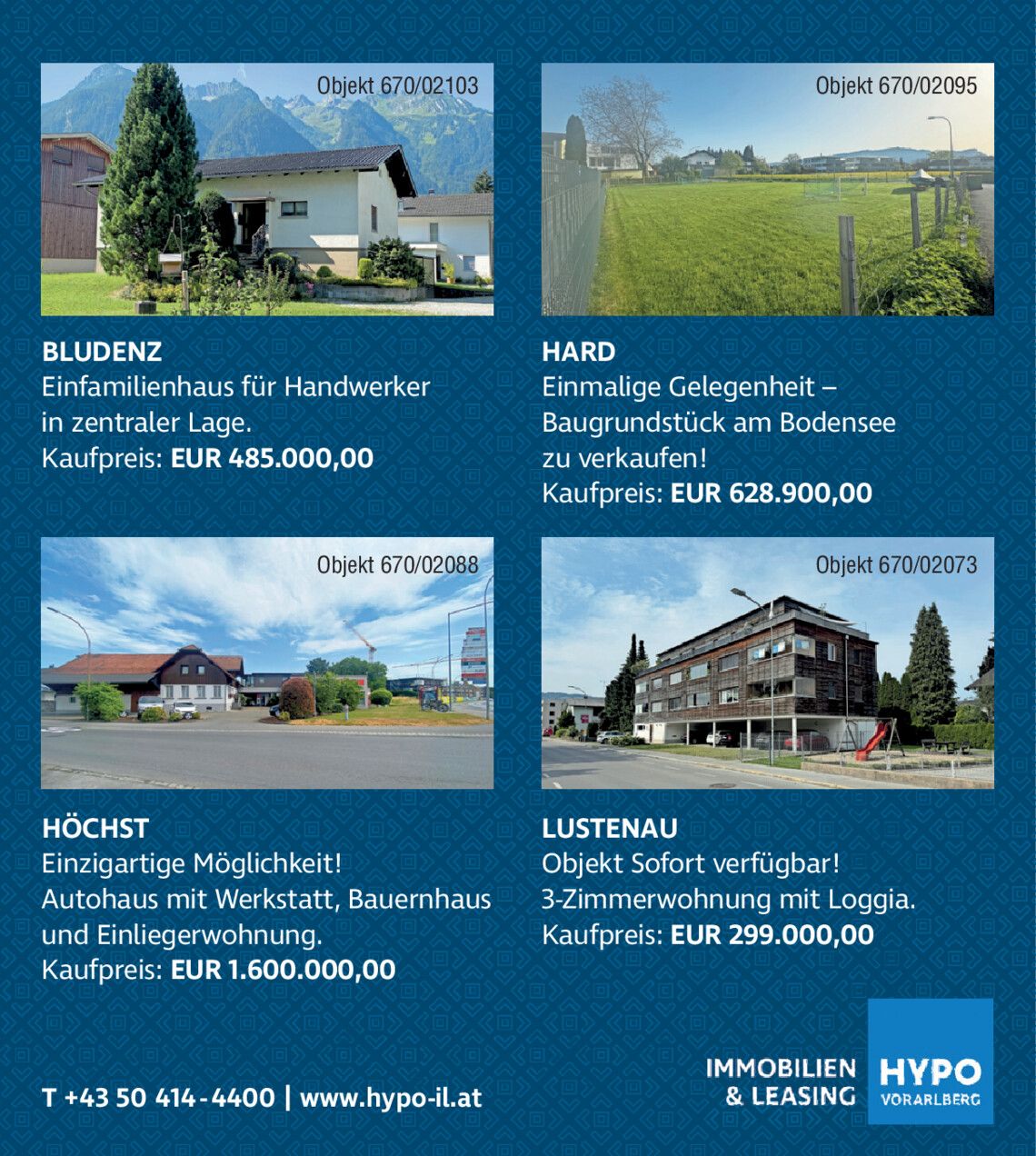 Objekt 670/02103

BLUDENZ
Einfamilienhaus für Handwerker in zentraler Lage.
Kaufpreis: EUR 485.000,00

Objekt 670/02095

HARD
Einmalige Gelegenheit – Baugrundstück am Bodensee zu verkaufen!
Kaufpreis: EUR 628.900,00

Objekt 670/02088

HÖCHST
Einzigartige Möglichkeit!
Autohaus mit Werkstatt, Bauernhaus und Einliegerwohnung.
Kaufpreis: EUR 1.600.000,00

Objekt 670/02073

LUSTENAU
Objekt Sofort verfügbar!
3-Zimmerwohnung mit Loggia.
Kaufpreis: EUR 299.000,00

T +43 50 414-4400 | www.hypo-il.at

IMMOBILIEN
& LEASING
HYPO
VORARLBERG